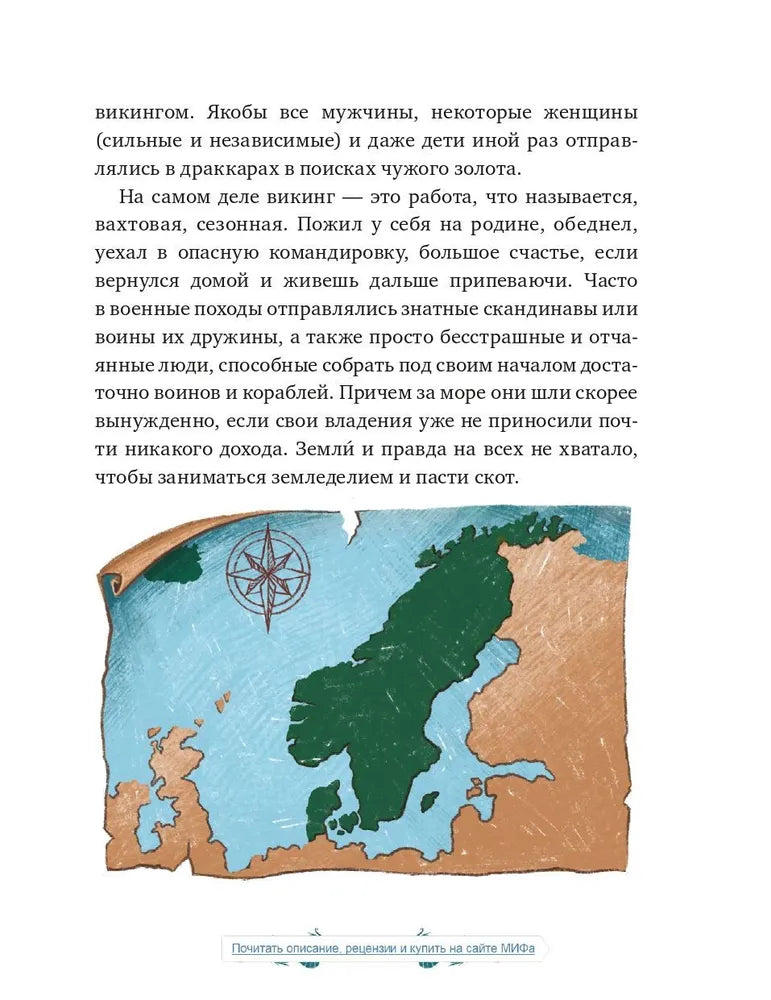 викингом. Якобы все мужчины, некоторые женщины (сильные и независимые) и даже дети иной раз отправлялись в драккарах в поисках чужого золота.

На самом деле викинг — это работа, что называется, вахтовая, сезонная. Пожил у себя на родине, обеднел, уехал в опасную командировку, большое счастье, если вернулся домой и живешь дальше припеваючи. Часто в военные походы отправлялись знатные скандинавы или воины их дружины, а также просто бесстрашные и отчаянные люди, способные собрать под своим началом достаточно воинов и кораблей. Причем за море они шли скорее вынужденно, если свои владения уже не приносили почти никакого дохода. Земли́ и правда на всех не хватало, чтобы заниматься земледелием и пасти скот.

Почитать описание, рецензии и купить на сайте МИФа